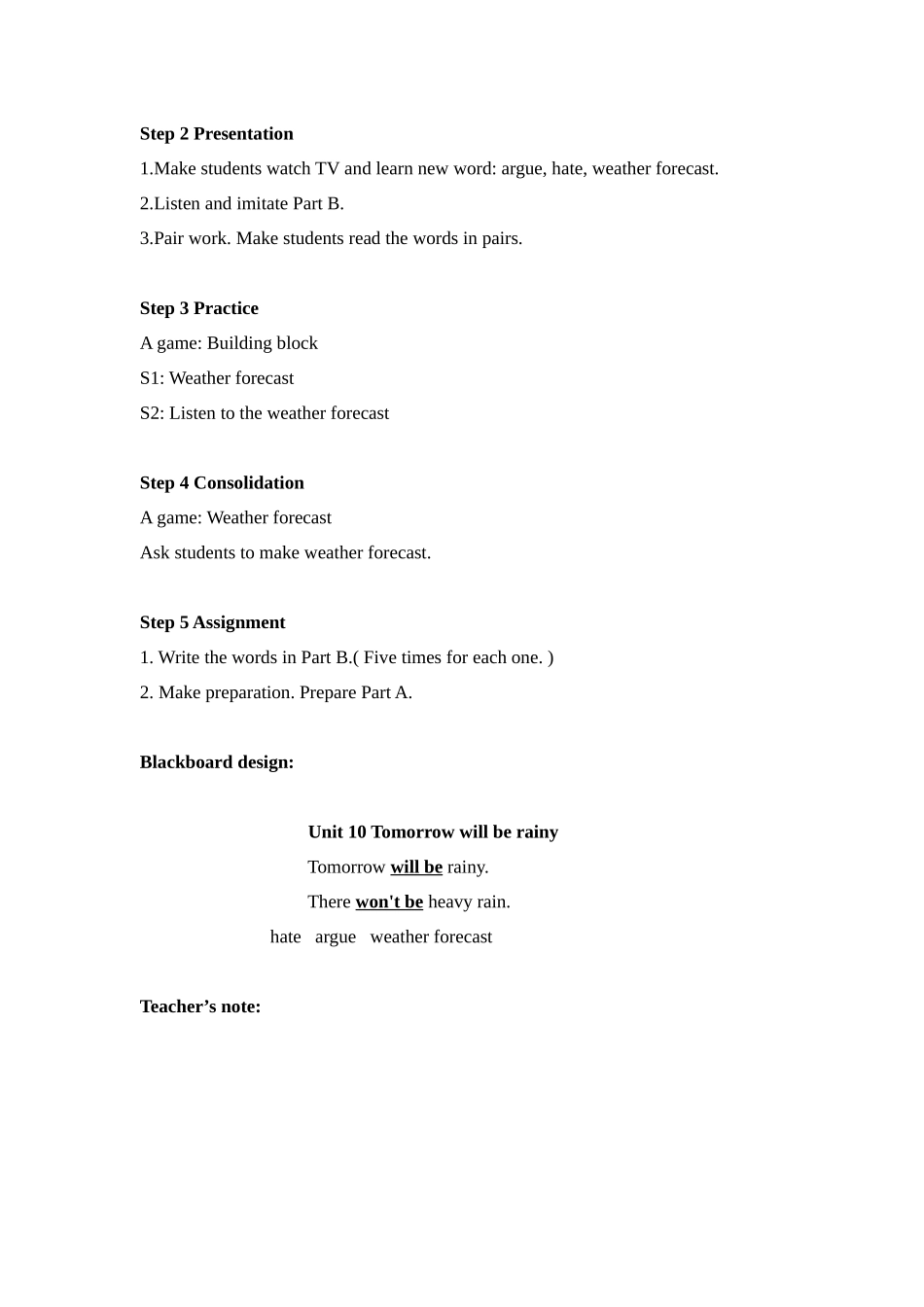 Step 2 Presentation

1.Make students watch TV and learn new word: argue, hate, weather forecast.

2.Listen and imitate Part B.

3.Pair work. Make students read the words in pairs.

Step 3 Practice

A game: Building block

S1: Weather forecast

S2: Listen to the weather forecast

Step 4 Consolidation

A game: Weather forecast

Ask students to make weather forecast.

Step 5 Assignment

1. Write the words in Part B.( Five times for each one. )

2. Make preparation. Prepare Part A.

Blackboard design:

Unit 10 Tomorrow will be rainy

Tomorrow will be rainy.

There won't be heavy rain.

hate argue weather forecast

Teacher's note: